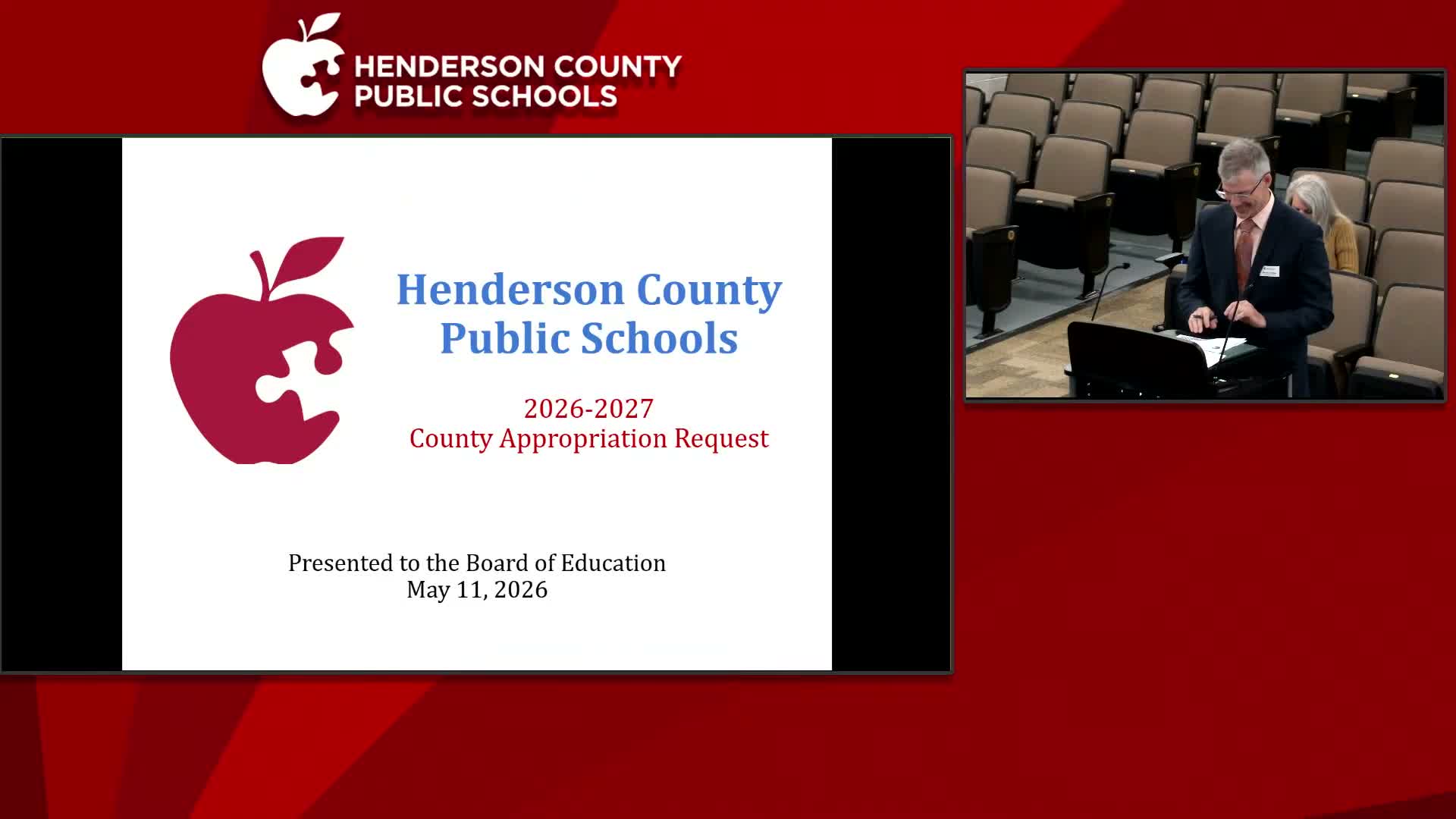 HENDERSON COUNTY PUBLIC SCHOOLS

Henderson County Public Schools

2026-2027
County Appropriation Request

Presented to the Board of Education
May 11, 2026